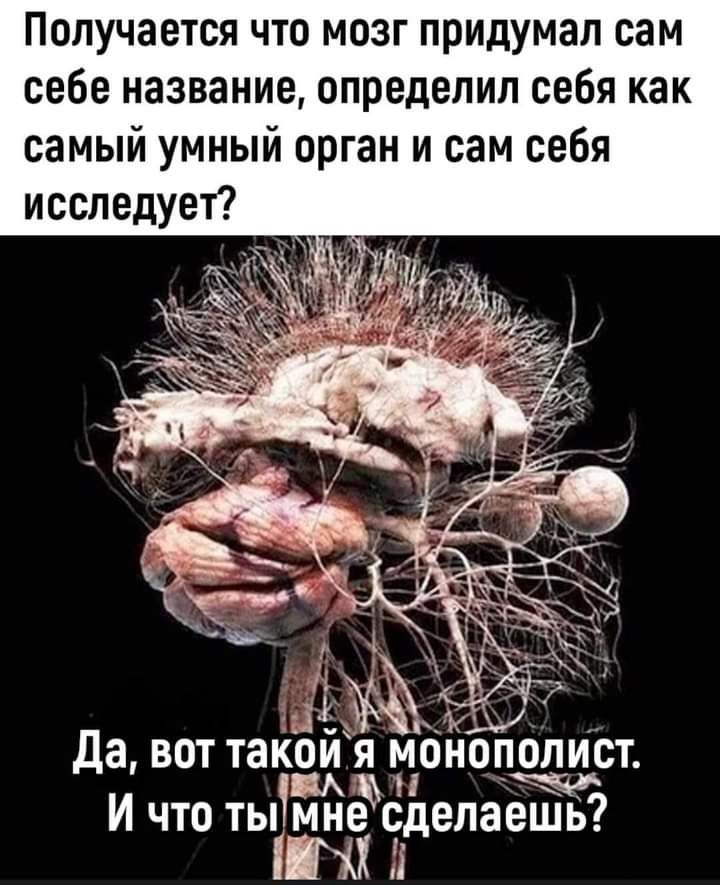 Получается что мозг придумал сам себе название, определил себя как самый умный орган и сам себя исследует?

Да, вот такой я монополист.
И что ты мне сделаешь?